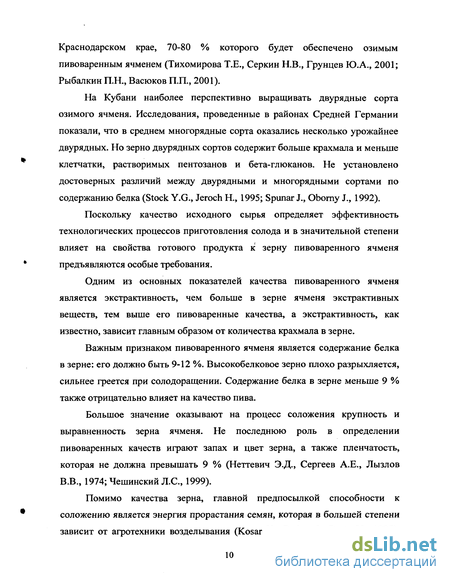 Краснодарском крае, 70-80 % которого будет обеспечено озимым пивоваренным ячменем (Тихомирова Т.Е., Серкин Н.В., Грунцев Ю.А., 2001; Рыбалкин П.Н., Васюков П.П., 2001).

На Кубани наиболее перспективно выращивать двурядные сорта озимого ячменя. Исследования, проведенные в районах Средней Германии показали, что в среднем многорядные сорта оказались несколько урожайнее двурядных. Но зерно двурядных сортов содержит больше крахмала и меньше клетчатки, растворимых пентозанов и бета-глюканов. Не установлено достоверных различий между двурядными и многорядными сортами по содержанию белка (Stock Y.G., Jeroch H., 1995; Spunar J., Oborny J., 1992).

Поскольку качество исходного сырья определяет эффективность технологических процессов приготовления солода и в значительной степени влияет на свойства готового продукта к зерну пивоваренного ячменя предъявляются особые требования.

Одним из основных показателей качества пивоваренного ячменя является экстрактивность, чем больше в зерне ячменя экстрактивных веществ, тем выше его пивоваренные качества, а экстрактивность, как известно, зависит главным образом от количества крахмала в зерне.

Важным признаком пивоваренного ячменя является содержание белка в зерне: его должно быть 9-12 %. Высокобелковое зерно плохо разрыхляется, сильнее греется при солодоращении. Содержание белка в зерне меньше 9 % также отрицательно влияет на качество пива.

Большое значение оказывают на процесс соложения крупность и выравненность зерна ячменя. Не последнюю роль в определении пивоваренных качеств играют запах и цвет зерна, а также пленчатость, которая не должна превышать 9 % (Неттевич Э.Д., Сергеев А.Е., Лызлов В.В., 1974; Чешинский Л.С., 1999).

Помимо качества зерна, главной предпосылкой способности к соложению является энергия прорастания семян, которая в большей степени зависит от агротехники возделывания (Kosar

10

dsLib.net
библиотека диссертаций